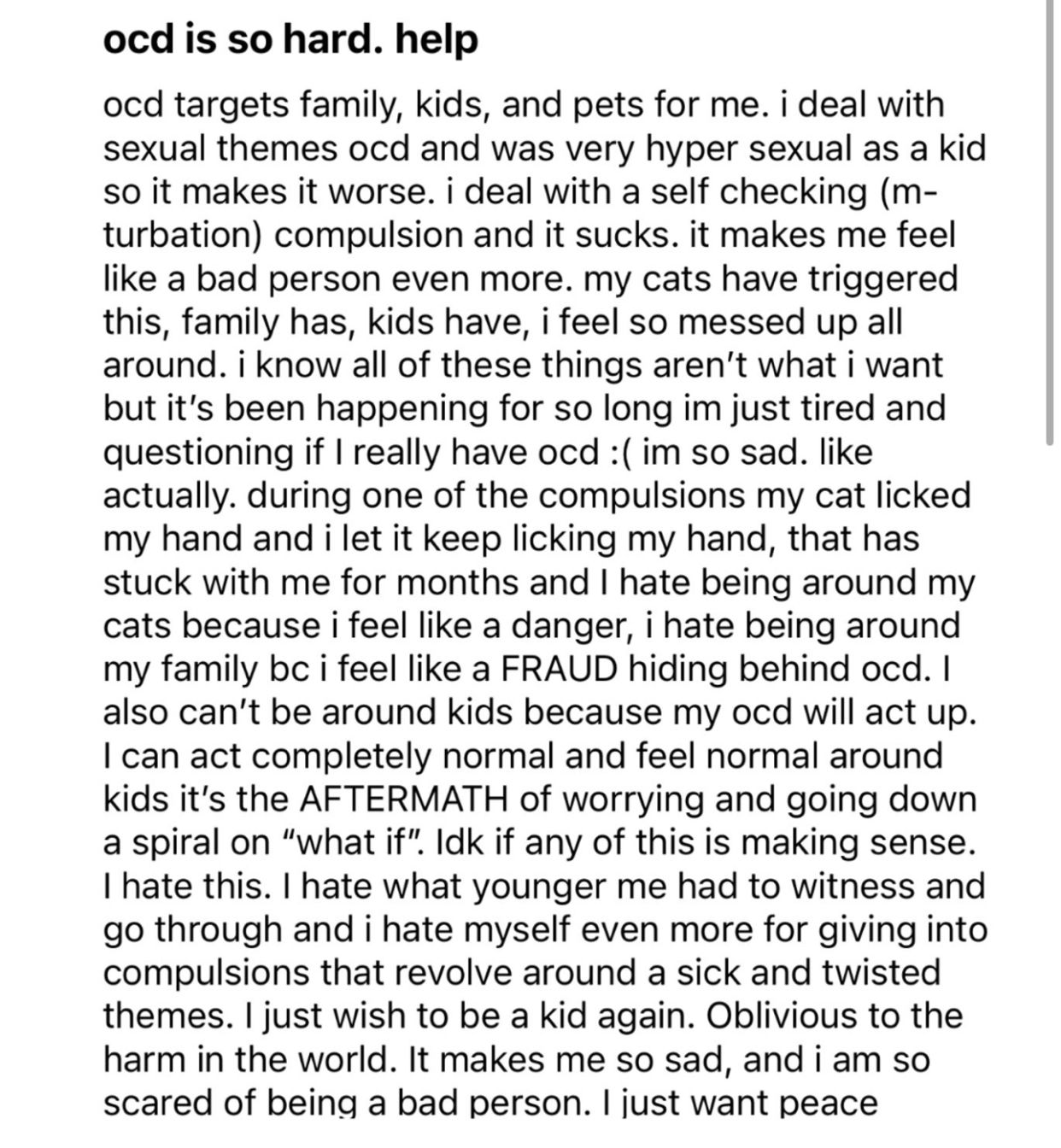 ocd is so hard. help

ocd targets family, kids, and pets for me. i deal with sexual themes ocd and was very hyper sexual as a kid so it makes it worse. i deal with a self checking (m-turbation) compulsion and it sucks. it makes me feel like a bad person even more. my cats have triggered this, family has, kids have, i feel so messed up all around. i know all of these things aren't what i want but it's been happening for so long im just tired and questioning if I really have ocd :( im so sad. like actually. during one of the compulsions my cat licked my hand and i let it keep licking my hand, that has stuck with me for months and I hate being around my cats because i feel like a danger, i hate being around my family bc i feel like a FRAUD hiding behind ocd. I also can't be around kids because my ocd will act up. I can act completely normal and feel normal around kids it's the AFTERMATH of worrying and going down a spiral on "what if". Idk if any of this is making sense. I hate this. I hate what younger me had to witness and go through and i hate myself even more for giving into compulsions that revolve around a sick and twisted themes. I just wish to be a kid again. Oblivious to the harm in the world. It makes me so sad, and i am so scared of being a bad person. I just want peace